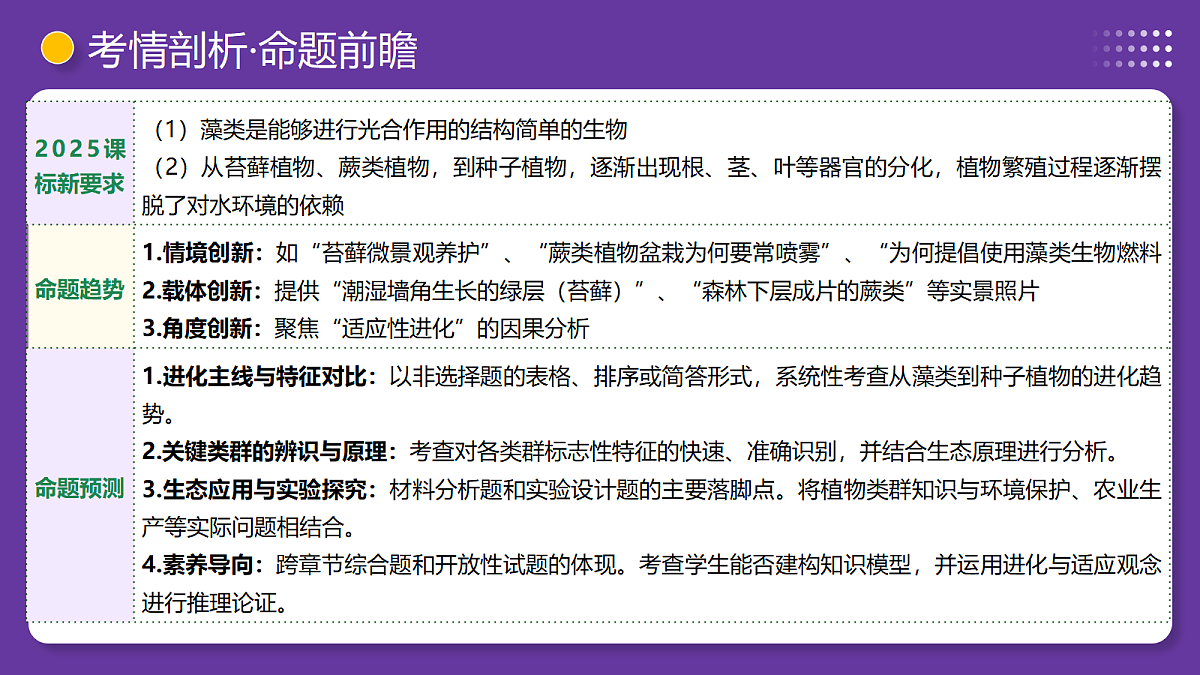 考情剖析·命题前瞻

| | |
|---|---|
| 2025课标新要求 | （1）藻类是能够进行光合作用的结构简单的生物<br>（2）从苔藓植物、蕨类植物，到种子植物，逐渐出现根、茎、叶等器官的分化，植物繁殖过程逐渐摆脱了对水环境的依赖 |
| 命题趋势 | 1.情境创新：如“苔藓微景观养护”、“蕨类植物盆栽为何要常喷雾”、“为何提倡使用藻类生物燃料<br>2.载体创新：提供“潮湿墙角生长的绿层（苔藓）”、“森林下层成片的蕨类”等实景照片<br>3.角度创新：聚焦“适应性进化”的因果分析 |
| 命题预测 | 1.进化主线与特征对比：以非选择题的表格、排序或简答形式，系统性考查从藻类到种子植物的进化趋势。<br>2.关键类群的辨识与原理：考查对各类群标志性特征的快速、准确识别，并结合生态原理进行分析。<br>3.生态应用与实验探究：材料分析题和实验设计题的主要落脚点。将植物类群知识与环境保护、农业生产等实际问题相结合。<br>4.素养导向：跨章节综合题和开放性试题的体现。考查学生能否建构知识模型，并运用进化与适应观念进行推理论证。 |